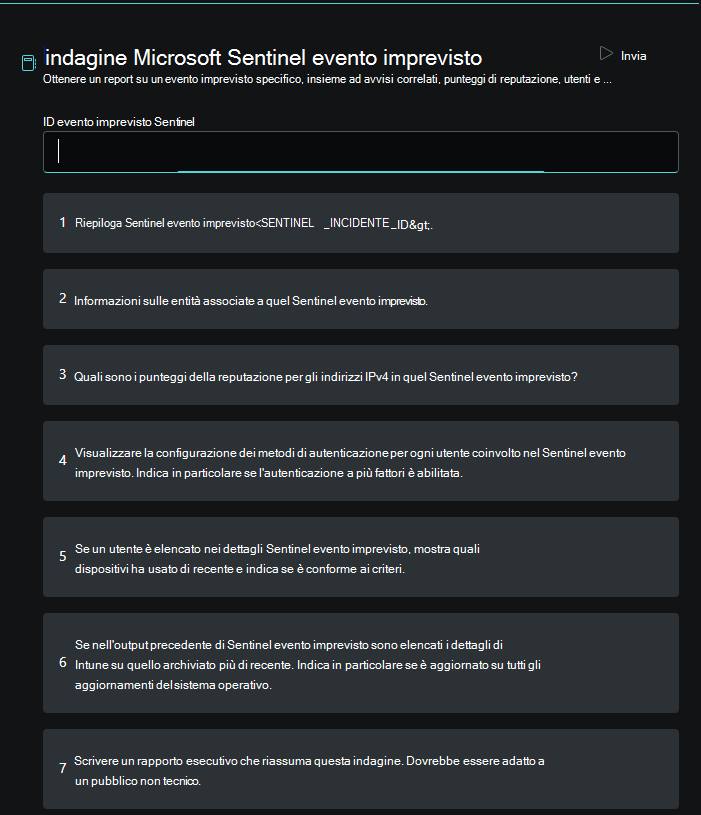 indagine Microsoft Sentinel evento imprevisto

Invia

Ottenere un report su un evento imprevisto specifico, insieme ad avvisi correlati, punteggi di reputazione, utenti e ...

ID evento imprevisto Sentinel

1 Riepiloga Sentinel evento imprevisto<SENTINEL _INCIDENTE _ID&gt;.

2 Informazioni sulle entità associate a quel Sentinel evento imprevisto.

3 Quali sono i punteggi della reputazione per gli indirizzi IPv4 in quel Sentinel evento imprevisto?

4 Visualizzare la configurazione dei metodi di autenticazione per ogni utente coinvolto nel Sentinel evento imprevisto. Indica in particolare se l'autenticazione a più fattori è abilitata.

5 Se un utente è elencato nei dettagli Sentinel evento imprevisto, mostra quali dispositivi ha usato di recente e indica se è conforme ai criteri.

6 Se nell'output precedente di Sentinel evento imprevisto sono elencati i dettagli di Intune su quello archiviato più di recente. Indica in particolare se è aggiornato su tutti gli aggiornamenti del sistema operativo.

7 Scrivere un rapporto esecutivo che riassuma questa indagine. Dovrebbe essere adatto a un pubblico non tecnico.